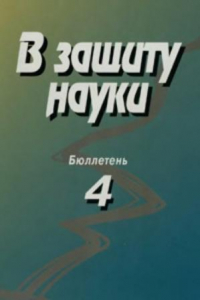 В защиту науки

Бюллетень

4